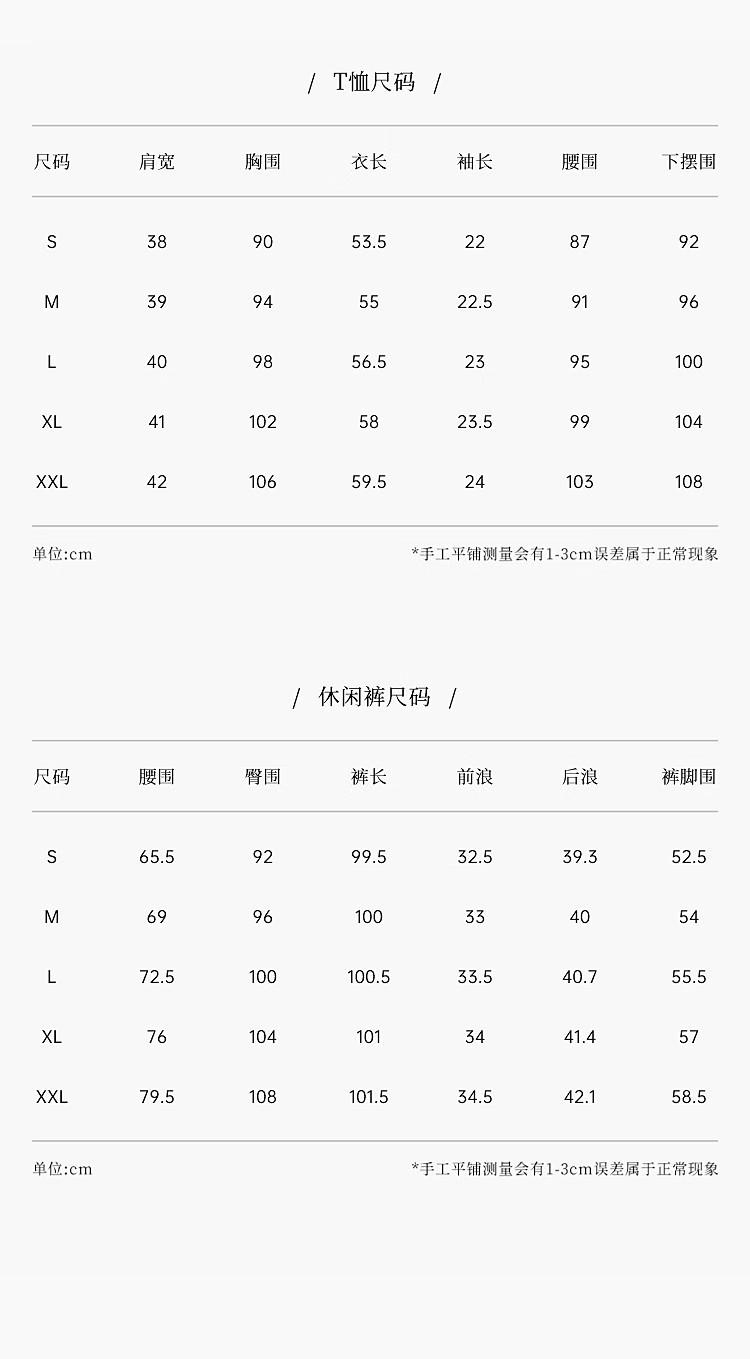 / T恤尺码 /

| 尺码 | 肩宽 | 胸围 | 衣长 | 袖长 | 腰围 | 下摆围 |
|---|---|---|---|---|---|---|
| S | 38 | 90 | 53.5 | 22 | 87 | 92 |
| M | 39 | 94 | 55 | 22.5 | 91 | 96 |
| L | 40 | 98 | 56.5 | 23 | 95 | 100 |
| XL | 41 | 102 | 58 | 23.5 | 99 | 104 |
| XXL | 42 | 106 | 59.5 | 24 | 103 | 108 |

单位:cm

*手工平铺测量会有1-3cm误差属于正常现象

/ 休闲裤尺码 /

| 尺码 | 腰围 | 臀围 | 裤长 | 前浪 | 后浪 | 裤脚围 |
|---|---|---|---|---|---|---|
| S | 65.5 | 92 | 99.5 | 32.5 | 39.3 | 52.5 |
| M | 69 | 96 | 100 | 33 | 40 | 54 |
| L | 72.5 | 100 | 100.5 | 33.5 | 40.7 | 55.5 |
| XL | 76 | 104 | 101 | 34 | 41.4 | 57 |
| XXL | 79.5 | 108 | 101.5 | 34.5 | 42.1 | 58.5 |

单位:cm

*手工平铺测量会有1-3cm误差属于正常现象